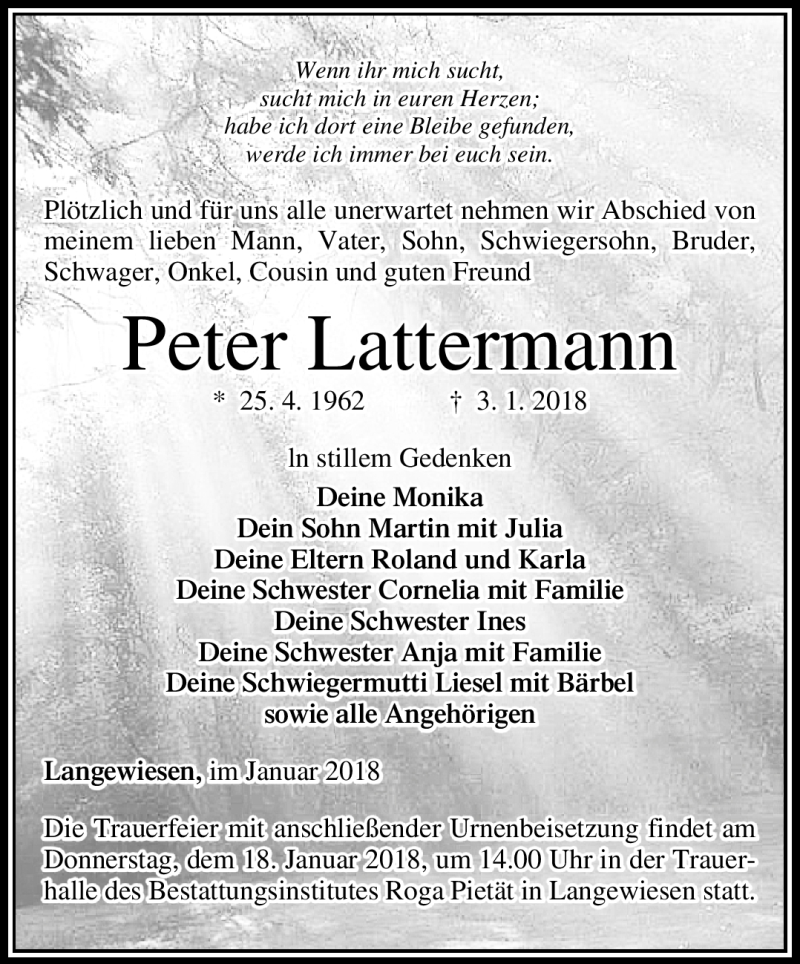 Wenn ihr mich sucht,
sucht mich in euren Herzen;
habe ich dort eine Bleibe gefunden,
werde ich immer bei euch sein.

Plötzlich und für uns alle unerwartet nehmen wir Abschied von meinem lieben Mann, Vater, Sohn, Schwiegersohn, Bruder, Schwager, Onkel, Cousin und guten Freund

Peter Lattermann

* 25. 4. 1962 † 3. 1. 2018

In stillem Gedenken

Deine Monika
Dein Sohn Martin mit Julia
Deine Eltern Roland und Karla
Deine Schwester Cornelia mit Familie
Deine Schwester Ines
Deine Schwester Anja mit Familie
Deine Schwiegermutti Liesel mit Bärbel
sowie alle Angehörigen

Langewiesen, im Januar 2018

Die Trauerfeier mit anschließender Urnenbeisetzung findet am Donnerstag, dem 18. Januar 2018, um 14.00 Uhr in der Trauerhalle des Bestattungsinstitutes Roga Pietät in Langewiesen statt.